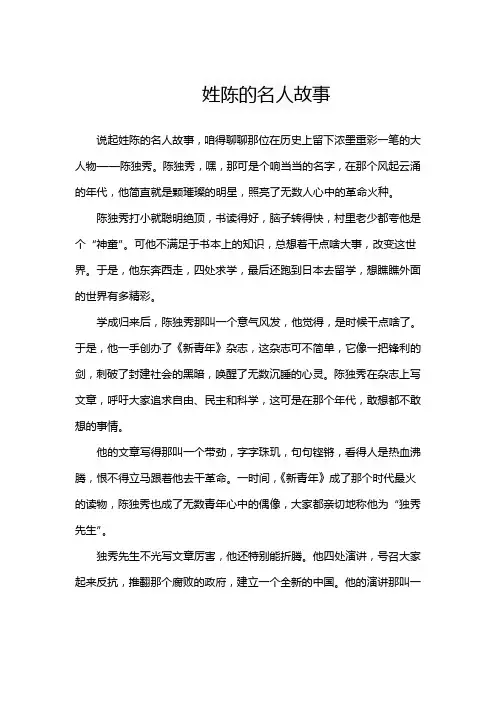 姓陈的名人故事

说起姓陈的名人故事，咱得聊聊那位在历史上留下浓墨重彩一笔的大人物——陈独秀。陈独秀，嘿，那可是个响当当的名字，在那个风起云涌的年代，他简直就是颗璀璨的明星，照亮了无数人心中的革命火种。

陈独秀打小就聪明绝顶，书读得好，脑子转得快，村里老少都夸他是个“神童”。可他不满足于书本上的知识，总想着干点啥大事，改变这世界。于是，他东奔西走，四处求学，最后还跑到日本去留学，想瞧瞧外面的世界有多精彩。

学成归来后，陈独秀那叫一个意气风发，他觉得，是时候干点啥了。于是，他一手创办了《新青年》杂志，这杂志可不简单，它像一把锋利的剑，刺破了封建社会的黑暗，唤醒了无数沉睡的心灵。陈独秀在杂志上写文章，呼吁大家追求自由、民主和科学，这可是在那个年代，敢想都不敢想的事情。

他的文章写得那叫一个带劲，字字珠玑，句句铿锵，看得人是热血沸腾，恨不得立马跟着他去干革命。一时间，《新青年》成了那个时代最火的读物，陈独秀也成了无数青年心中的偶像，大家都亲切地称他为“独秀先生”。

独秀先生不光写文章厉害，他还特别能折腾。他四处演讲，号召大家起来反抗，推翻那个腐败的政府，建立一个全新的中国。他的演讲那叫一